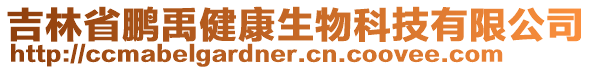 吉林省鹏禹健康生物科技有限公司
http://ccmabelgardner.cn.coovee.com